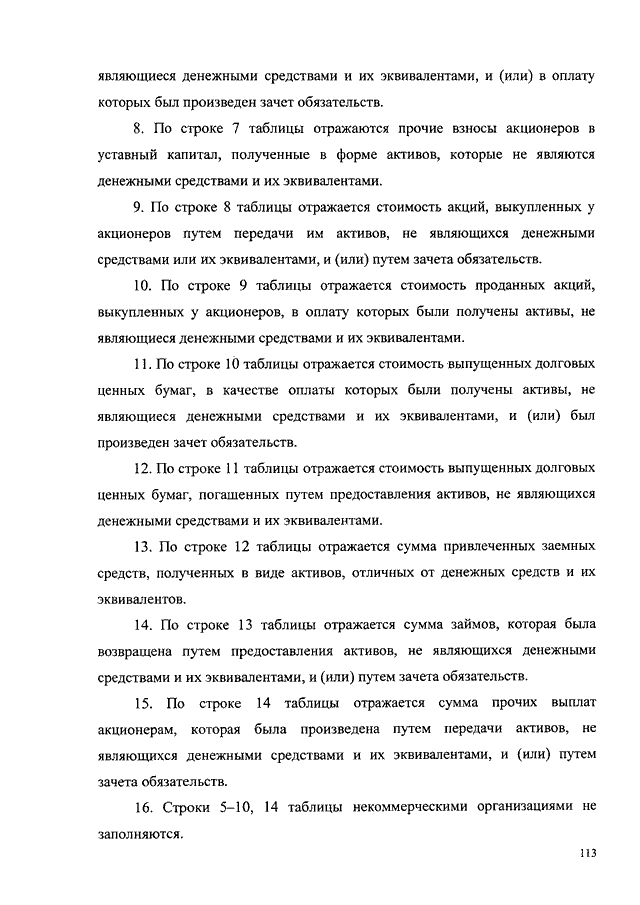 являющиеся денежными средствами и их эквивалентами, и (или) в оплату которых был произведен зачет обязательств.

8. По строке 7 таблицы отражаются прочие взносы акционеров в уставный капитал, полученные в форме активов, которые не являются денежными средствами и их эквивалентами.

9. По строке 8 таблицы отражается стоимость акций, выкупленных у акционеров путем передачи им активов, не являющихся денежными средствами или их эквивалентами, и (или) путем зачета обязательств.

10. По строке 9 таблицы отражается стоимость проданных акций, выкупленных у акционеров, в оплату которых были получены активы, не являющиеся денежными средствами и их эквивалентами.

11. По строке 10 таблицы отражается стоимость выпущенных долговых ценных бумаг, в качестве оплаты которых были получены активы, не являющиеся денежными средствами и их эквивалентами, и (или) был произведен зачет обязательств.

12. По строке 11 таблицы отражается стоимость выпущенных долговых ценных бумаг, погашенных путем предоставления активов, не являющихся денежными средствами и их эквивалентами.

13. По строке 12 таблицы отражается сумма привлеченных заемных средств, полученных в виде активов, отличных от денежных средств и их эквивалентов.

14. По строке 13 таблицы отражается сумма займов, которая была возвращена путем предоставления активов, не являющихся денежными средствами и их эквивалентами, и (или) путем зачета обязательств.

15. По строке 14 таблицы отражается сумма прочих выплат акционерам, которая была произведена путем передачи активов, не являющихся денежными средствами и их эквивалентами, и (или) путем зачета обязательств.

16. Строки 5–10, 14 таблицы некоммерческими организациями не заполняются.

113